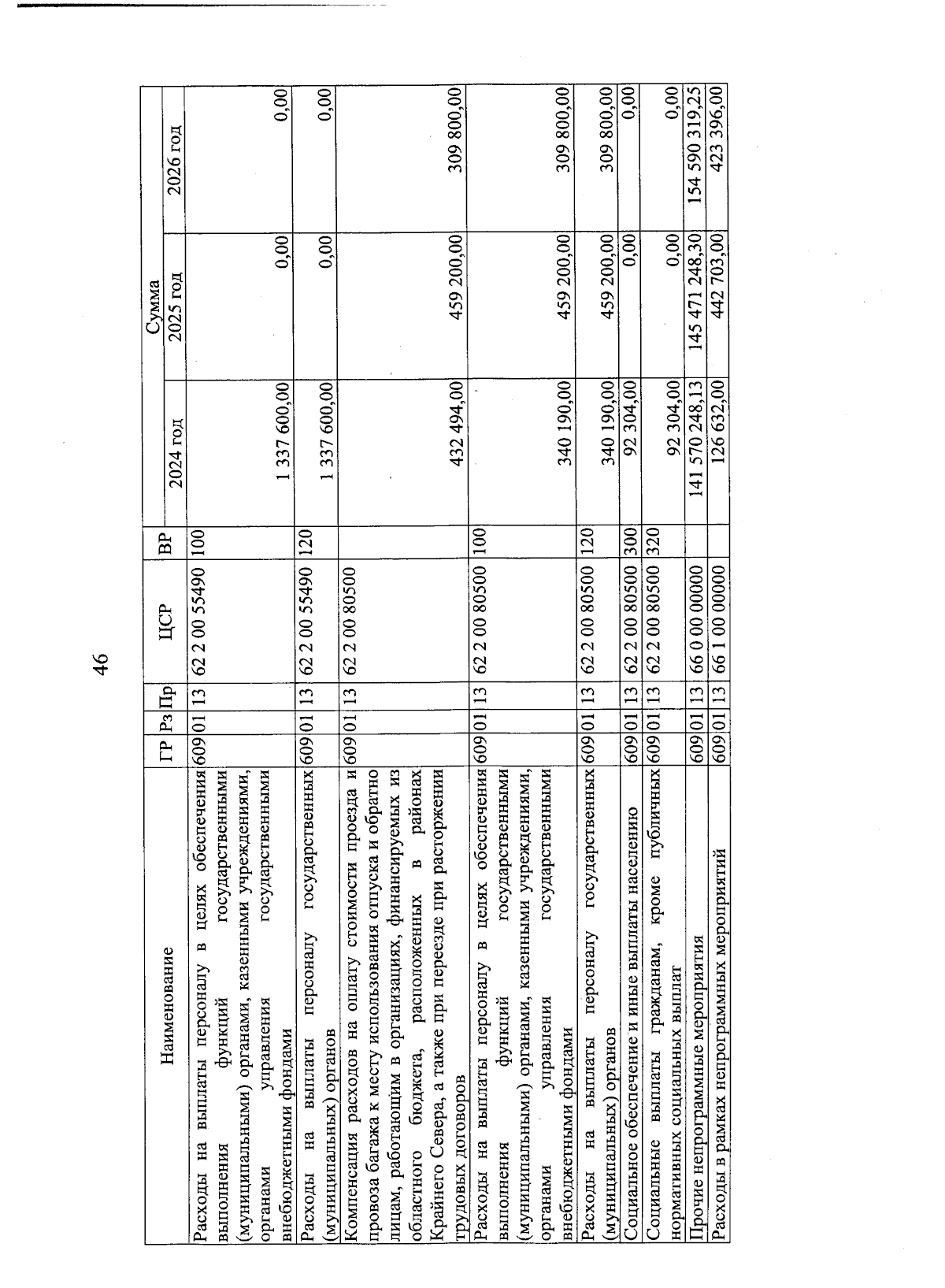 46

| Наименование | ГР | Рз | Пр | ЦСР | ВР | Сумма | | |
|---|---|---|---|---|---|---|---|---|
| | | | | | | 2024 год | 2025 год | 2026 год |
| Расходы на выплаты персоналу в целях обеспечения выполнения функций государственными (муниципальными) органами, казенными учреждениями, органами управления государственными внебюджетными фондами | 609 | 01 | 13 | 62 2 00 55490 | 100 | 1 337 600,00 | 0,00 | 0,00 |
| Расходы на выплаты персоналу государственных (муниципальных) органов | 609 | 01 | 13 | 62 2 00 55490 | 120 | 1 337 600,00 | 0,00 | 0,00 |
| Компенсация расходов на оплату стоимости проезда и провоза багажа к месту использования отпуска и обратно лицам, работающим в организациях, финансируемых из областного бюджета, расположенных в районах Крайнего Севера, а также при переезде при расторжении трудовых договоров | 609 | 01 | 13 | 62 2 00 80500 | | 432 494,00 | 459 200,00 | 309 800,00 |
| Расходы на выплаты персоналу в целях обеспечения выполнения функций государственными (муниципальными) органами, казенными учреждениями, органами управления государственными внебюджетными фондами | 609 | 01 | 13 | 62 2 00 80500 | 100 | 340 190,00 | 459 200,00 | 309 800,00 |
| Расходы на выплаты персоналу государственных (муниципальных) органов | 609 | 01 | 13 | 62 2 00 80500 | 120 | 340 190,00 | 459 200,00 | 309 800,00 |
| Социальное обеспечение и иные выплаты населению | 609 | 01 | 13 | 62 2 00 80500 | 300 | 92 304,00 | 0,00 | 0,00 |
| Социальные выплаты гражданам, кроме публичных нормативных социальных выплат | 609 | 01 | 13 | 62 2 00 80500 | 320 | 92 304,00 | 0,00 | 0,00 |
| Прочие непрограммные мероприятия | 609 | 01 | 13 | 66 0 00 00000 | | 141 570 248,13 | 145 471 248,30 | 154 590 319,25 |
| Расходы в рамках непрограммных мероприятий | 609 | 01 | 13 | 66 1 00 00000 | | 126 632,00 | 442 703,00 | 423 396,00 |